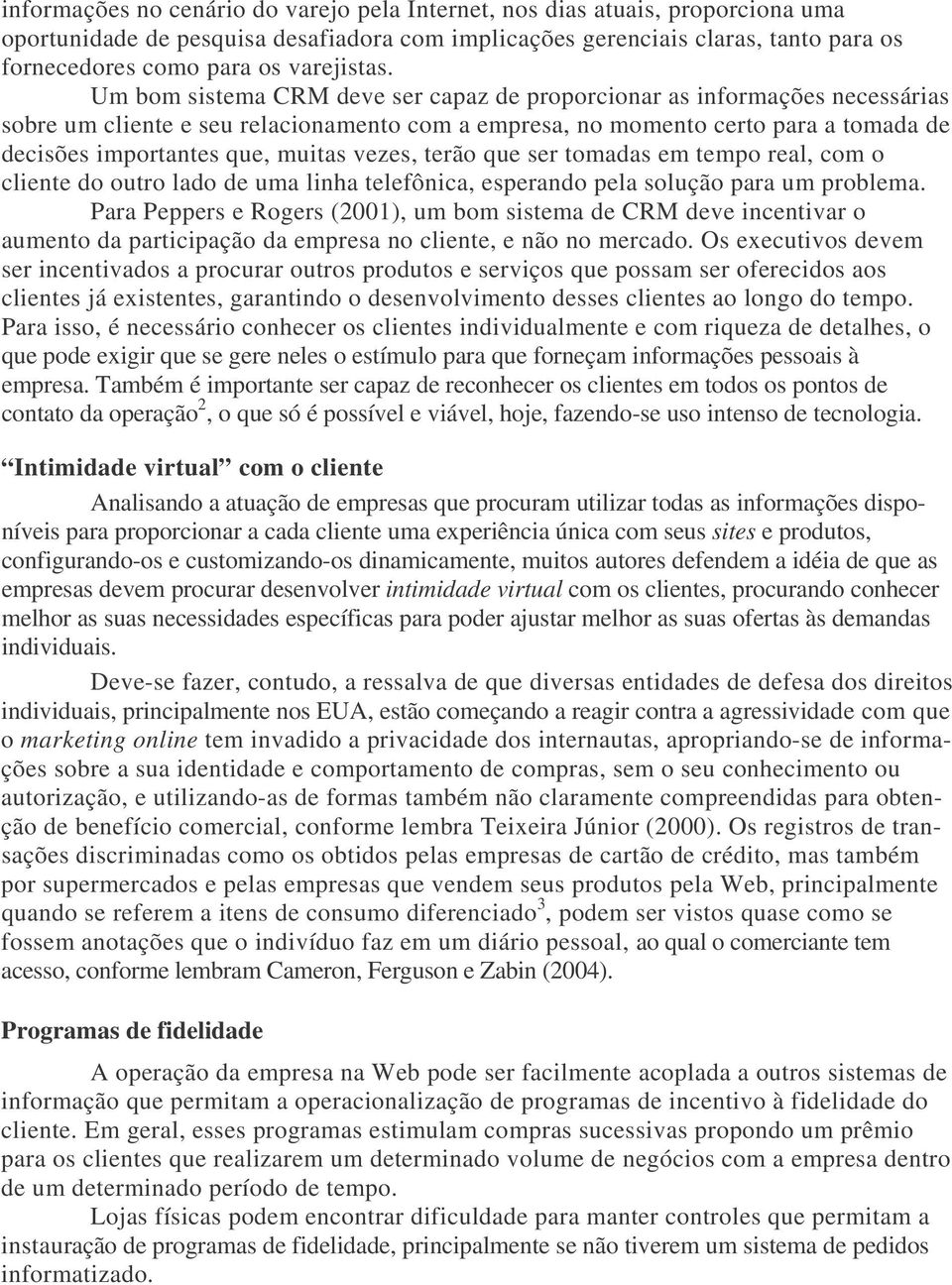 informações no cenário do varejo pela Internet, nos dias atuais, proporciona uma oportunidade de pesquisa desafiadora com implicações gerenciais claras, tanto para os fornecedores como para os varejistas.

Um bom sistema CRM deve ser capaz de proporcionar as informações necessárias sobre um cliente e seu relacionamento com a empresa, no momento certo para a tomada de decisões importantes que, muitas vezes, terão que ser tomadas em tempo real, com o cliente do outro lado de uma linha telefônica, esperando pela solução para um problema.

Para Peppers e Rogers (2001), um bom sistema de CRM deve incentivar o aumento da participação da empresa no cliente, e não no mercado. Os executivos devem ser incentivados a procurar outros produtos e serviços que possam ser oferecidos aos clientes já existentes, garantindo o desenvolvimento desses clientes ao longo do tempo. Para isso, é necessário conhecer os clientes individualmente e com riqueza de detalhes, o que pode exigir que se gere neles o estímulo para que forneçam informações pessoais à empresa. Também é importante ser capaz de reconhecer os clientes em todos os pontos de contato da operação$^2$, o que só é possível e viável, hoje, fazendo-se uso intenso de tecnologia.

“Intimidade virtual” com o cliente

Analisando a atuação de empresas que procuram utilizar todas as informações disponíveis para proporcionar a cada cliente uma experiência única com seus sites e produtos, configurando-os e customizando-os dinamicamente, muitos autores defendem a idéia de que as empresas devem procurar desenvolver intimidade virtual com os clientes, procurando conhecer melhor as suas necessidades específicas para poder ajustar melhor as suas ofertas às demandas individuais.

Deve-se fazer, contudo, a ressalva de que diversas entidades de defesa dos direitos individuais, principalmente nos EUA, estão começando a reagir contra a agressividade com que o marketing online tem invadido a privacidade dos internautas, apropriando-se de informações sobre a sua identidade e comportamento de compras, sem o seu conhecimento ou autorização, e utilizando-as de formas também não claramente compreendidas para obtenção de benefício comercial, conforme lembra Teixeira Júnior (2000). Os registros de transações discriminadas como os obtidos pelas empresas de cartão de crédito, mas também por supermercados e pelas empresas que vendem seus produtos pela Web, principalmente quando se referem a itens de consumo diferenciado$^3$, podem ser vistos quase como se fossem anotações que o indivíduo faz em um diário pessoal, ao qual o comerciante tem acesso, conforme lembram Cameron, Ferguson e Zabin (2004).

Programas de fidelidade

A operação da empresa na Web pode ser facilmente acoplada a outros sistemas de informação que permitam a operacionalização de programas de incentivo à fidelidade do cliente. Em geral, esses programas estimulam compras sucessivas propondo um prêmio para os clientes que realizarem um determinado volume de negócios com a empresa dentro de um determinado período de tempo.

Lojas físicas podem encontrar dificuldade para manter controles que permitam a instauração de programas de fidelidade, principalmente se não tiverem um sistema de pedidos informatizado.